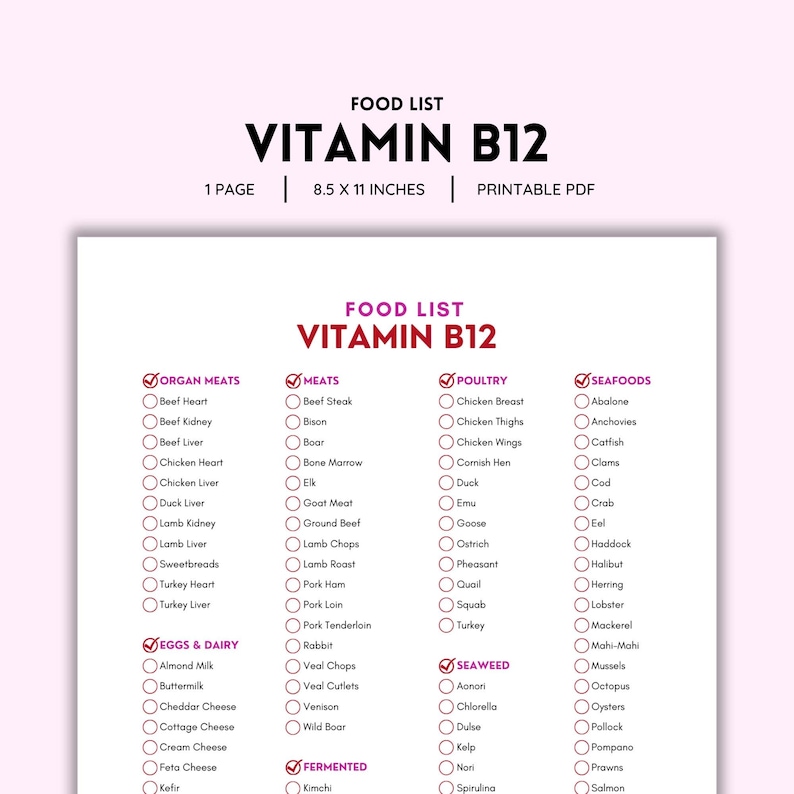 FOOD LIST
VITAMIN B12
1 PAGE | 8.5 X 11 INCHES | PRINTABLE PDF

FOOD LIST
VITAMIN B12

ORGAN MEATS
Beef Heart
Beef Kidney
Beef Liver
Chicken Heart
Chicken Liver
Duck Liver
Lamb Kidney
Lamb Liver
Sweetbreads
Turkey Heart
Turkey Liver

EGGS & DAIRY
Almond Milk
Buttermilk
Cheddar Cheese
Cottage Cheese
Cream Cheese
Feta Cheese
Kefir

MEATS
Beef Steak
Bison
Boar
Bone Marrow
Elk
Goat Meat
Ground Beef
Lamb Chops
Lamb Roast
Pork Ham
Pork Loin
Pork Tenderloin
Rabbit
Veal Chops
Veal Cutlets
Venison
Wild Boar

FERMENTED
Kimchi

POULTRY
Chicken Breast
Chicken Thighs
Chicken Wings
Cornish Hen
Duck
Emu
Goose
Ostrich
Pheasant
Quail
Squab
Turkey

SEAWEED
Aonori
Chlorella
Dulse
Kelp
Nori
Spirulina

SEAFOODS
Abalone
Anchovies
Catfish
Clams
Cod
Crab
Eel
Haddock
Halibut
Herring
Lobster
Mackerel
Mahi-Mahi
Mussels
Octopus
Oysters
Pollock
Pompano
Prawns
Salmon